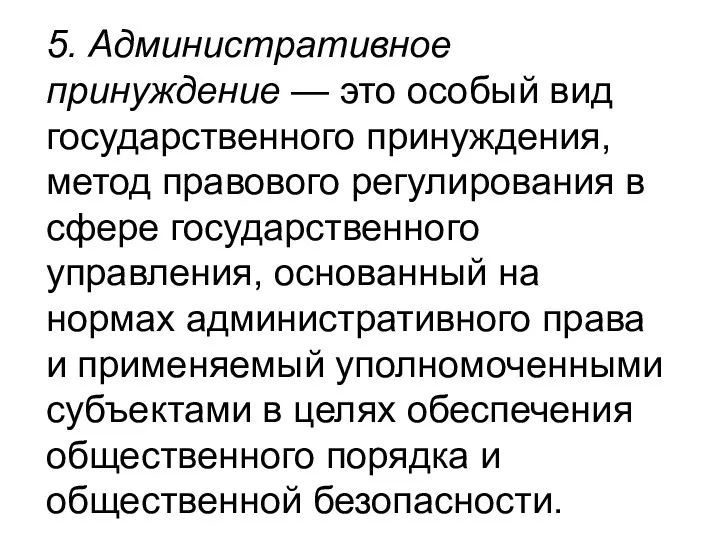 5. Административное принуждение — это особый вид государственного принуждения, метод правового регулирования в сфере государственного управления, основанный на нормах административного права и применяемый уполномоченными субъектами в целях обеспечения общественного порядка и общественной безопасности.